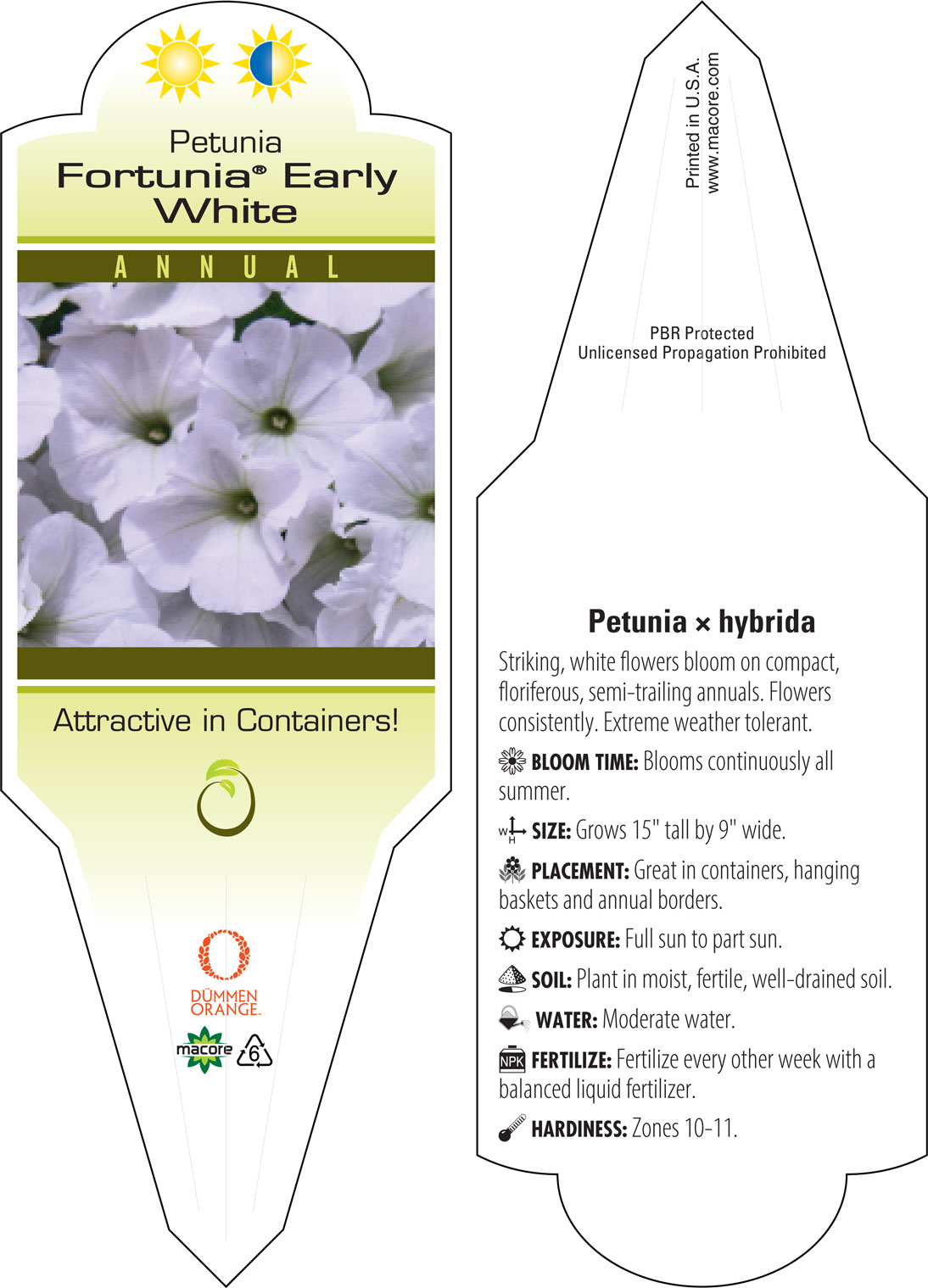 Petunia
Fortunia® Early White

ANNUAL

Attractive in Containers!

DÜMMEN ORANGE.

macore 6

Printed in U.S.A.
www.macore.com

PBR Protected
Unlicensed Propagation Prohibited

Petunia × hybrida

Striking, white flowers bloom on compact, floriferous, semi-trailing annuals. Flowers consistently. Extreme weather tolerant.

BLOOM TIME: Blooms continuously all summer.

W H SIZE: Grows 15" tall by 9" wide.

PLACEMENT: Great in containers, hanging baskets and annual borders.

EXPOSURE: Full sun to part sun.

SOIL: Plant in moist, fertile, well-drained soil.

WATER: Moderate water.

NPK FERTILIZE: Fertilize every other week with a balanced liquid fertilizer.

HARDINESS: Zones 10-11.